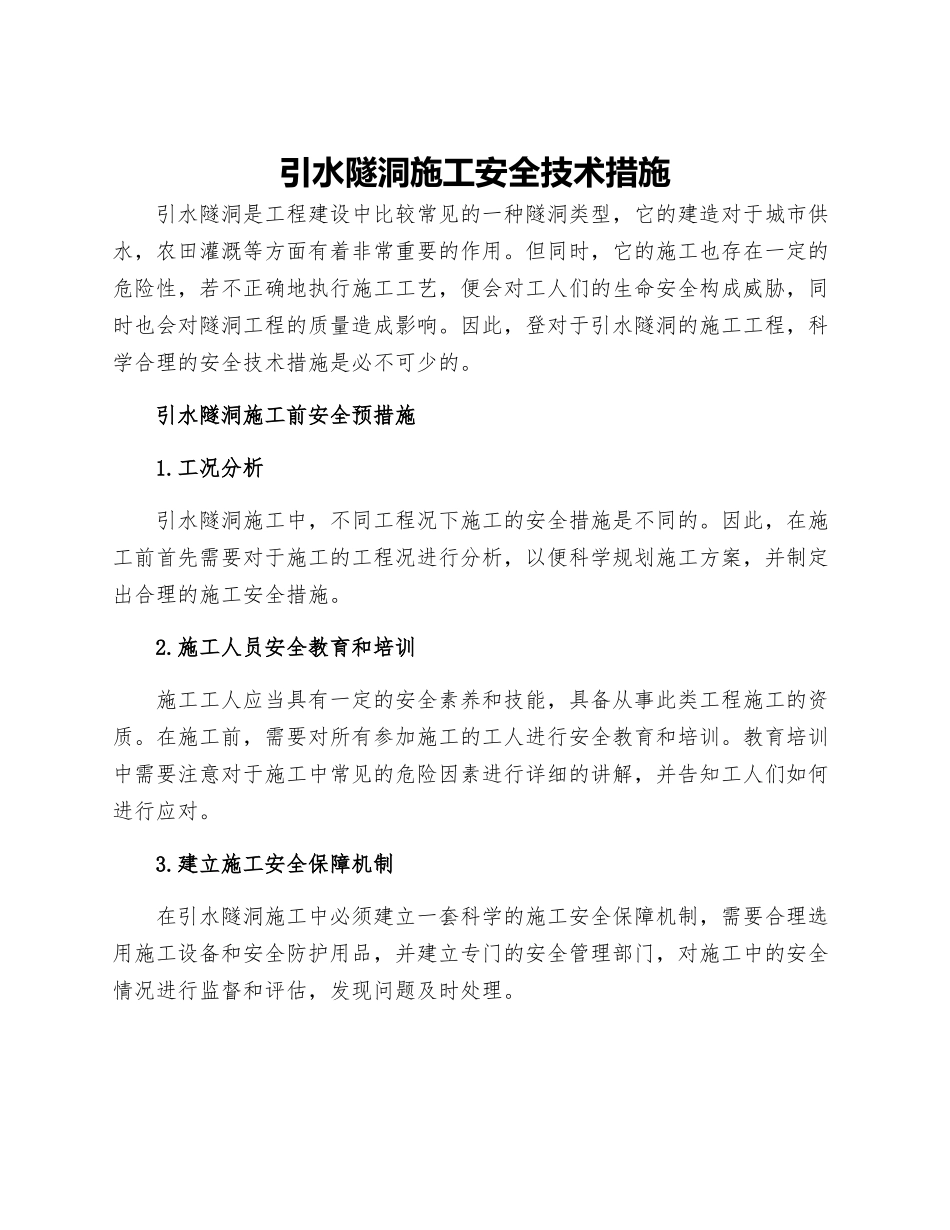 引水隧洞施工安全技术措施

引水隧洞是工程建设中比较常见的一种隧洞类型，它的建造对于城市供水，农田灌溉等方面有着非常重要的作用。但同时，它的施工也存在一定的危险性，若不正确地执行施工工艺，便会对工人们的生命安全构成威胁，同时也会对隧洞工程的质量造成影响。因此，登对于引水隧洞的施工工程，科学合理的安全技术措施是必不可少的。

引水隧洞施工前安全预措施

1.工况分析

引水隧洞施工中，不同工程况下施工的安全措施是不同的。因此，在施工前首先需要对于施工的工程况进行分析，以便科学规划施工方案，并制定出合理的施工安全措施。

2.施工人员安全教育和培训

施工工人应当具有一定的安全素养和技能，具备从事此类工程施工的资质。在施工前，需要对所有参加施工的工人进行安全教育和培训。教育培训中需要注意对于施工中常见的危险因素进行详细的讲解，并告知工人们如何进行应对。

3.建立施工安全保障机制

在引水隧洞施工中必须建立一套科学的施工安全保障机制，需要合理选用施工设备和安全防护用品，并建立专门的安全管理部门，对施工中的安全情况进行监督和评估，发现问题及时处理。